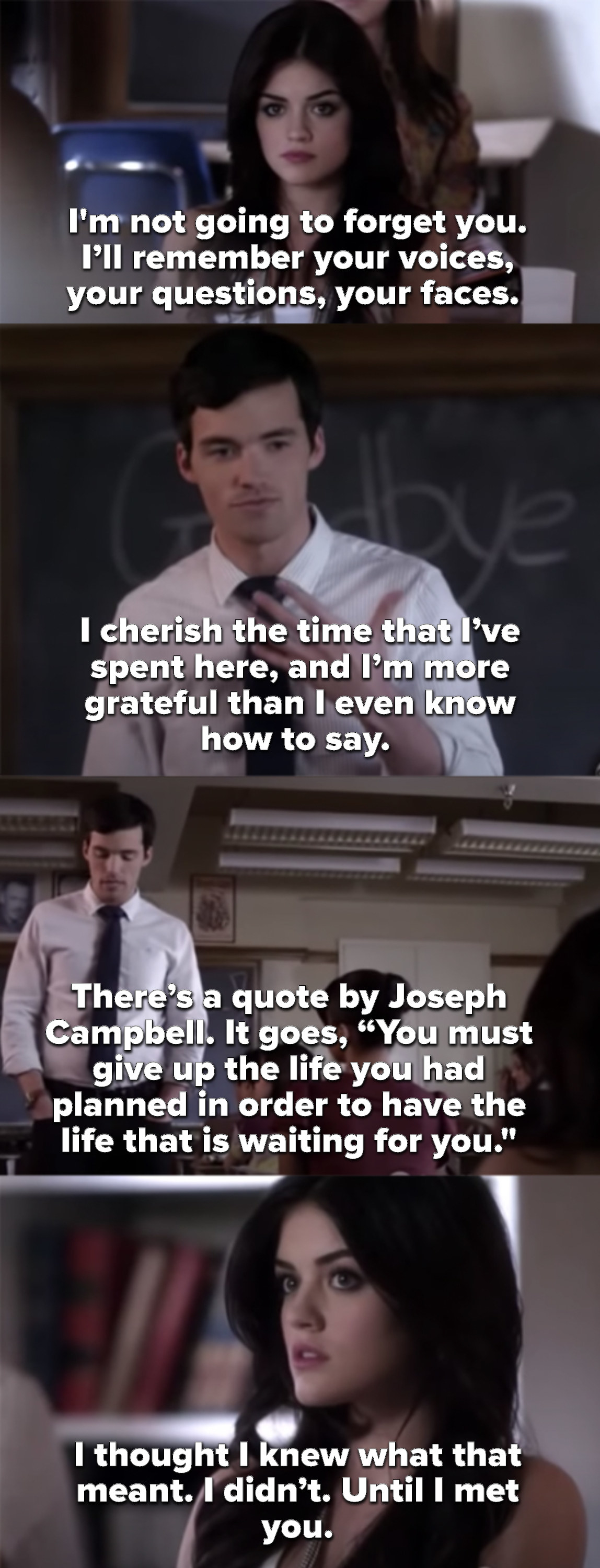 I'm not going to forget you. I'll remember your voices, your questions, your faces.

Goodbye

I cherish the time that I've spent here, and I'm more grateful than I even know how to say.

There's a quote by Joseph Campbell. It goes, "You must give up the life you had planned in order to have the life that is waiting for you."

I thought I knew what that meant. I didn't. Until I met you.